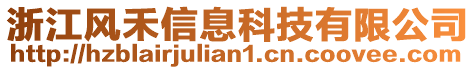 浙江风禾信息科技有限公司
http://hzblairjulian1.cn.coovee.com